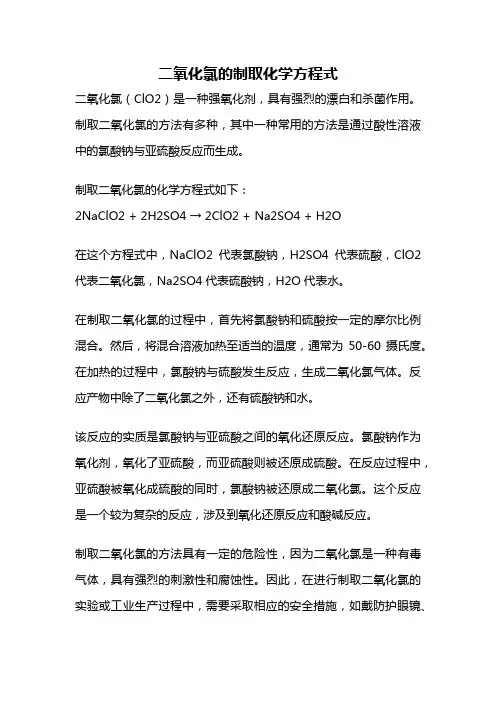 二氧化氯的制取化学方程式

二氧化氯（ClO2）是一种强氧化剂，具有强烈的漂白和杀菌作用。制取二氧化氯的方法有多种，其中一种常用的方法是通过酸性溶液中的氯酸钠与亚硫酸反应而生成。

制取二氧化氯的化学方程式如下：
2NaClO2 + 2H2SO4 → 2ClO2 + Na2SO4 + H2O

在这个方程式中，NaClO2 代表氯酸钠，H2SO4 代表硫酸，ClO2 代表二氧化氯，Na2SO4 代表硫酸钠，H2O 代表水。

在制取二氧化氯的过程中，首先将氯酸钠和硫酸按一定的摩尔比例混合。然后，将混合溶液加热至适当的温度，通常为 50-60 摄氏度。在加热的过程中，氯酸钠与硫酸发生反应，生成二氧化氯气体。反应产物中除了二氧化氯之外，还有硫酸钠和水。

该反应的实质是氯酸钠与亚硫酸之间的氧化还原反应。氯酸钠作为氧化剂，氧化了亚硫酸，而亚硫酸则被还原成硫酸。在反应过程中，亚硫酸被氧化成硫酸的同时，氯酸钠被还原成二氧化氯。这个反应是一个较为复杂的反应，涉及到氧化还原反应和酸碱反应。

制取二氧化氯的方法具有一定的危险性，因为二氧化氯是一种有毒气体，具有强烈的刺激性和腐蚀性。因此，在进行制取二氧化氯的实验或工业生产过程中，需要采取相应的安全措施，如戴防护眼镜、